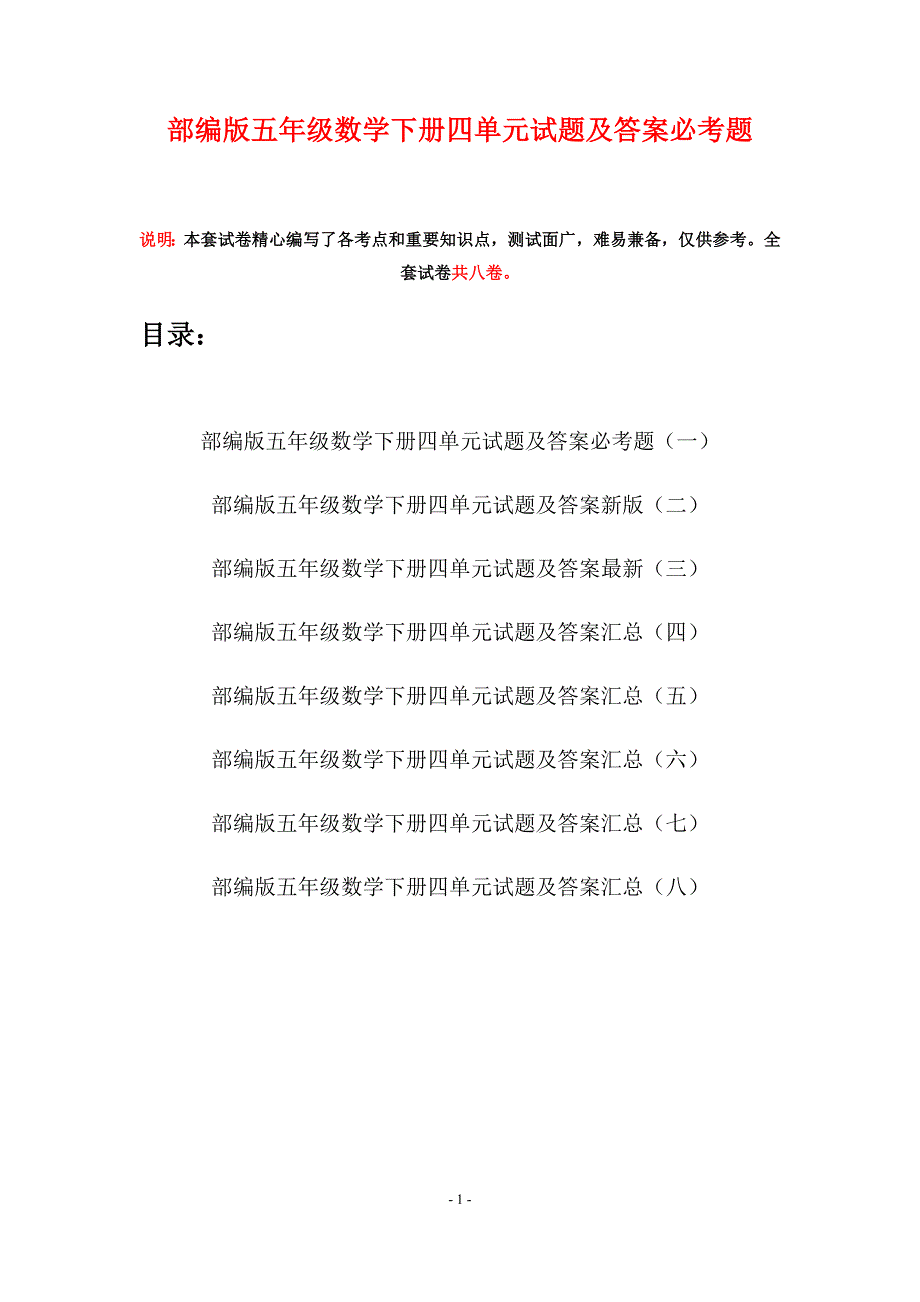 部编版五年级数学下册四单元试题及答案必考题

说明：本套试卷精心编写了各考点和重要知识点，测试面广，难易兼备，仅供参考。全套试卷共八卷。

目录：

部编版五年级数学下册四单元试题及答案必考题（一）

部编版五年级数学下册四单元试题及答案新版（二）

部编版五年级数学下册四单元试题及答案最新（三）

部编版五年级数学下册四单元试题及答案汇总（四）

部编版五年级数学下册四单元试题及答案汇总（五）

部编版五年级数学下册四单元试题及答案汇总（六）

部编版五年级数学下册四单元试题及答案汇总（七）

部编版五年级数学下册四单元试题及答案汇总（八）

- 1 -